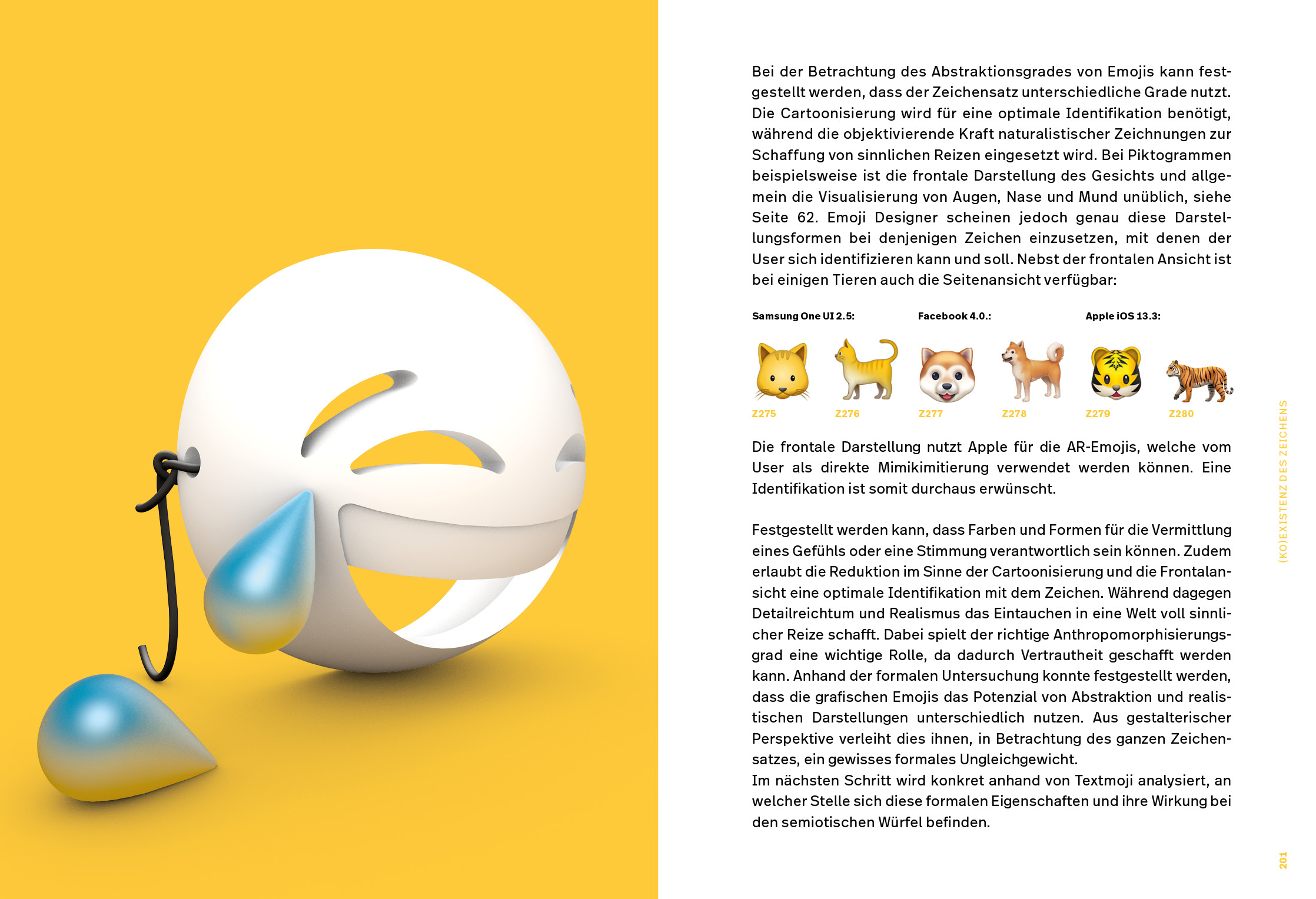 Bei der Betrachtung des Abstraktionsgrades von Emojis kann festgestellt werden, dass der Zeichensatz unterschiedliche Grade nutzt. Die Cartoonisierung wird für eine optimale Identifikation benötigt, während die objektivierende Kraft naturalistischer Zeichnungen zur Schaffung von sinnlichen Reizen eingesetzt wird. Bei Piktogrammen beispielsweise ist die frontale Darstellung des Gesichts und allgemein die Visualisierung von Augen, Nase und Mund unüblich, siehe Seite 62. Emoji Designer scheinen jedoch genau diese Darstellungsformen bei denjenigen Zeichen einzusetzen, mit denen der User sich identifizieren kann und soll. Nebst der frontalen Ansicht ist bei einigen Tieren auch die Seitenansicht verfügbar:

Samsung One UI 2.5:
Facebook 4.0.:
Apple iOS 13.3:

Z275 Z276 Z277 Z278 Z279 Z280

Die frontale Darstellung nutzt Apple für die AR-Emojis, welche vom User als direkte Mimikimitierung verwendet werden können. Eine Identifikation ist somit durchaus erwünscht.

Festgestellt werden kann, dass Farben und Formen für die Vermittlung eines Gefühls oder eine Stimmung verantwortlich sein können. Zudem erlaubt die Reduktion im Sinne der Cartoonisierung und die Frontalansicht eine optimale Identifikation mit dem Zeichen. Während dagegen Detailreichtum und Realismus das Eintauchen in eine Welt voll sinnlicher Reize schafft. Dabei spielt der richtige Anthropomorphisierungsgrad eine wichtige Rolle, da dadurch Vertrautheit geschafft werden kann. Anhand der formalen Untersuchung konnte festgestellt werden, dass die grafischen Emojis das Potenzial von Abstraktion und realistischen Darstellungen unterschiedlich nutzen. Aus gestalterischer Perspektive verleiht dies ihnen, in Betrachtung des ganzen Zeichensatzes, ein gewisses formales Ungleichgewicht.
Im nächsten Schritt wird konkret anhand von Textmoji analysiert, an welcher Stelle sich diese formalen Eigenschaften und ihre Wirkung bei den semiotischen Würfel befinden.

(KO)EXISTENZ DES ZEICHENS

201